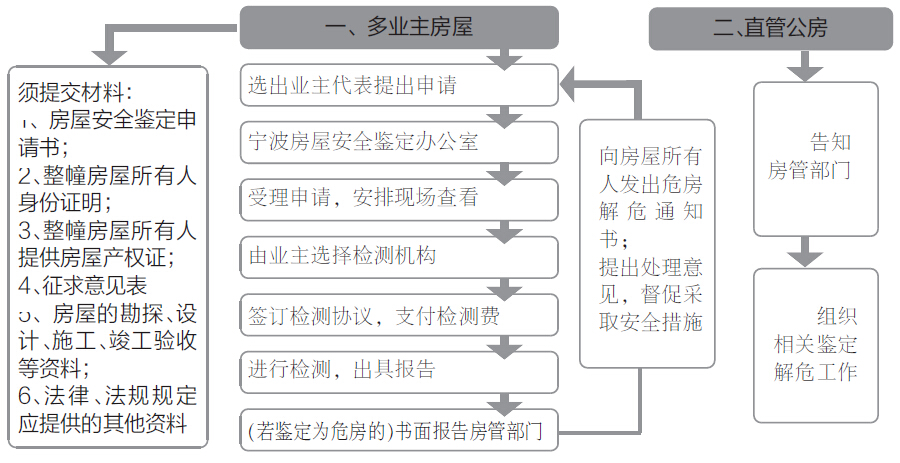 一、多业主房屋

二、直管公房

须提交材料：
1、房屋安全鉴定申请书；
2、整幢房屋所有人身份证明；
3、整幢房屋所有人提供房屋产权证；
4、征求意见表
5、房屋的勘探、设计、施工、竣工验收等资料；
6、法律、法规规定应提供的其他资料

选出业主代表提出申请

宁波房屋安全鉴定办公室

受理申请，安排现场查看

由业主选择检测机构

签订检测协议，支付检测费

进行检测，出具报告

(若鉴定为危房的)书面报告房管部门

向房屋所有人发出危房解危通知书；
提出处理意见，督促采取安全措施

告知房管部门

组织相关鉴定解危工作